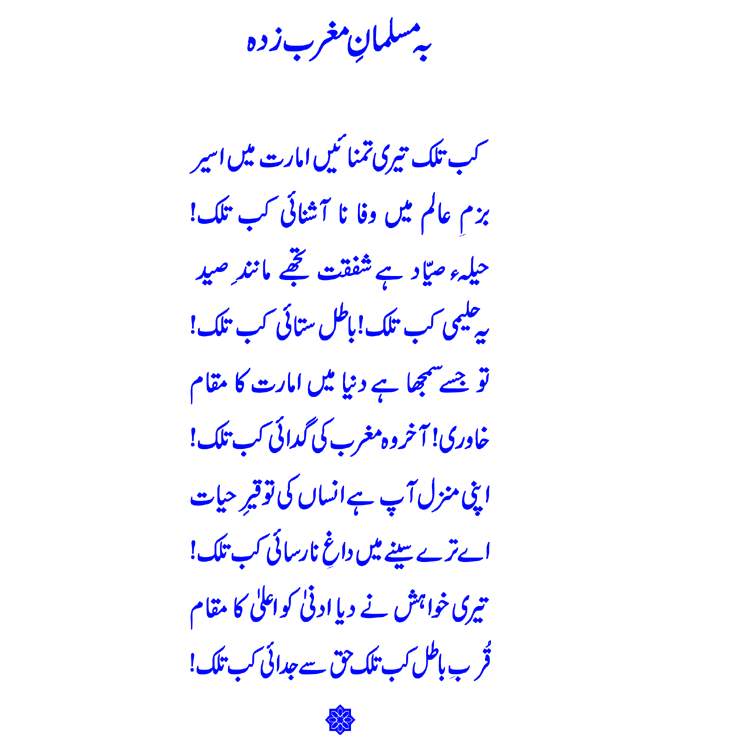 بہ مسلمانِ مغرب زدہ

کب تلک تیری تمنائیں امارت میں اسیر
بزمِ عالم میں وفا نا آشنائی کب تلک!

حیلہء صیّاد ہے شفقت تجھے مانندِ صید
یہ حلیمی کب تلک! باطل ستائی کب تلک!

تو جسے سمجھا ہے دنیا میں امارت کا مقام
خاوری! آخر وہ مغرب کی گدائی کب تلک!

اپنی منزل آپ ہے انساں کی توقیرِ حیات
اے ترے سینے میں داغِ نارسائی کب تلک!

تیری خواہش نے دیا ادنیٰ کو اعلیٰ کا مقام
قُربِ باطل کب تلک حق سے جدائی کب تلک!